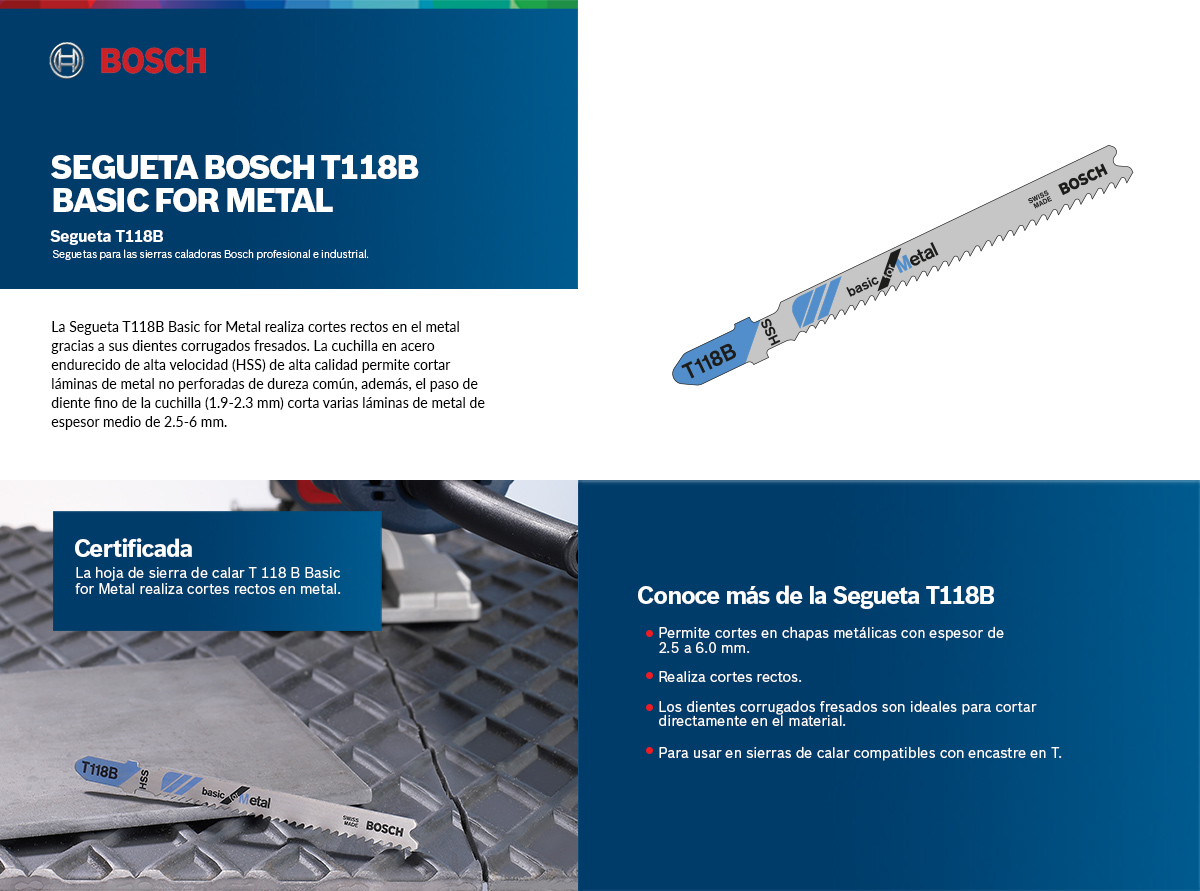 BOSCH

SEGUETA BOSCH T118B BASIC FOR METAL

Segueta T118B

Seguetas para las sierras caladoras Bosch profesional e industrial.

La Segueta T118B Basic for Metal realiza cortes rectos en el metal gracias a sus dientes corrugados fresados. La cuchilla en acero endurecido de alta velocidad (HSS) de alta calidad permite cortar láminas de metal no perforadas de dureza común, además, el paso de diente fino de la cuchilla (1.9-2.3 mm) corta varias láminas de metal de espesor medio de 2.5-6 mm.

T118B HSS basic for Metal SWISS MADE BOSCH

Certificada

La hoja de sierra de calar T 118 B Basic for Metal realiza cortes rectos en metal.

T118B HSS basic for Metal SWISS MADE BOSCH

Conoce más de la Segueta T118B

Permite cortes en chapas metálicas con espesor de 2.5 a 6.0 mm.

Realiza cortes rectos.

Los dientes corrugados fresados son ideales para cortar directamente en el material.

Para usar en sierras de calar compatibles con encastre en T.